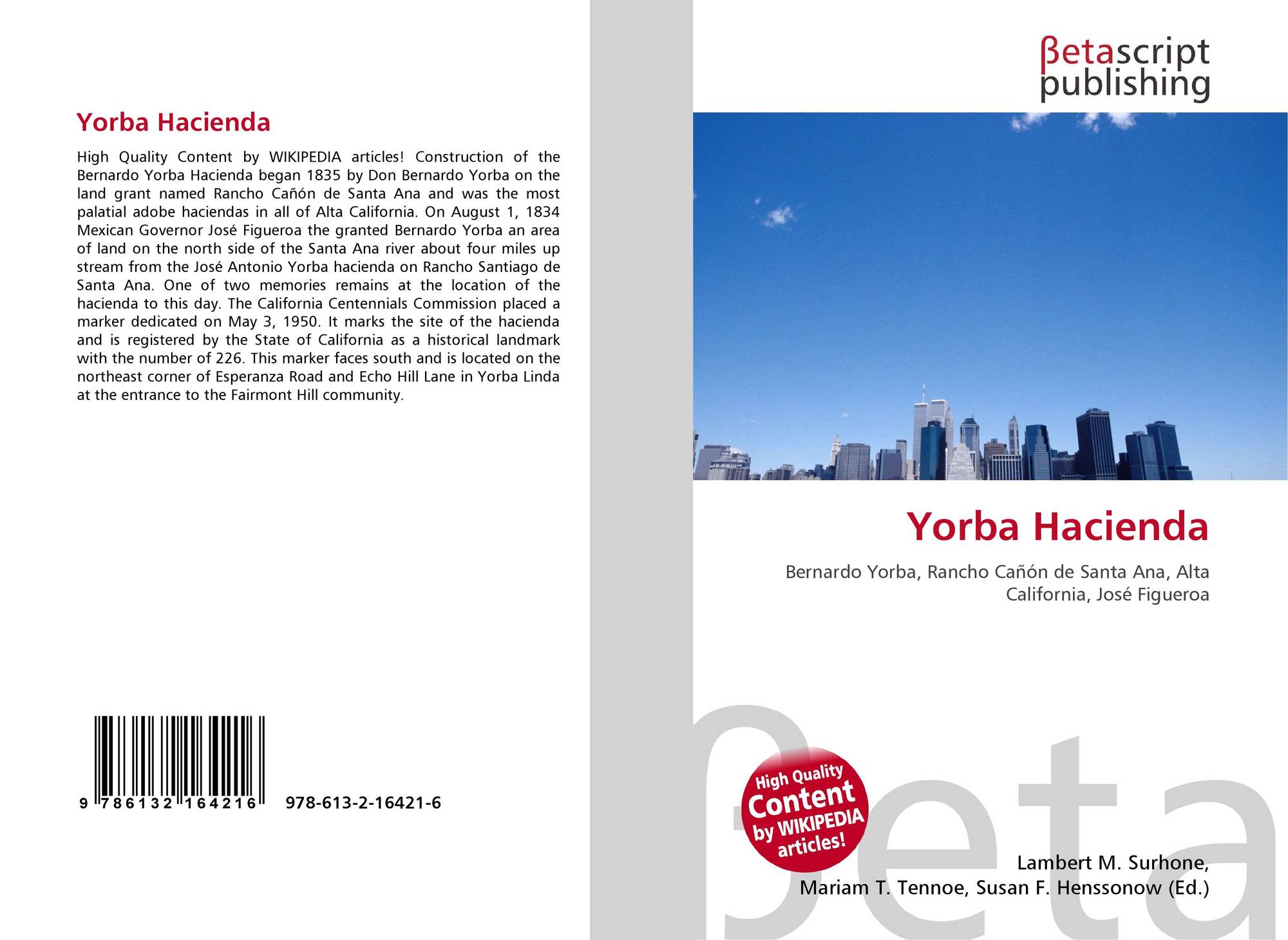 Yorba Hacienda

High Quality Content by WIKIPEDIA articles! Construction of the Bernardo Yorba Hacienda began 1835 by Don Bernardo Yorba on the land grant named Rancho Cañón de Santa Ana and was the most palatial adobe haciendas in all of Alta California. On August 1, 1834 Mexican Governor José Figueroa the granted Bernardo Yorba an area of land on the north side of the Santa Ana river about four miles up stream from the José Antonio Yorba hacienda on Rancho Santiago de Santa Ana. One of two memories remains at the location of the hacienda to this day. The California Centennials Commission placed a marker dedicated on May 3, 1950. It marks the site of the hacienda and is registered by the State of California as a historical landmark with the number of 226. This marker faces south and is located on the northeast corner of Esperanza Road and Echo Hill Lane in Yorba Linda at the entrance to the Fairmont Hill community.

9 786132 164216

978-613-2-16421-6

βetascript
publishing

Yorba Hacienda

Bernardo Yorba, Rancho Cañón de Santa Ana, Alta California, José Figueroa

High Quality
Content
by WIKIPEDIA
articles!

Lambert M. Surhone,
Mariam T. Tennoe, Susan F. Henssonow (Ed.)

βeta